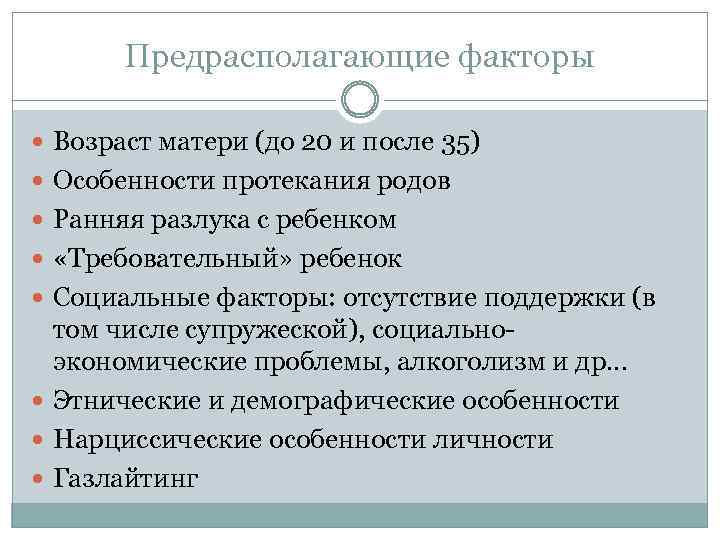 Предрасполагающие факторы

- Возраст матери (до 20 и после 35)
- Особенности протекания родов
- Ранняя разлука с ребенком
- «Требовательный» ребенок
- Социальные факторы: отсутствие поддержки (в том числе супружеской), социально-экономические проблемы, алкоголизм и др...
- Этнические и демографические особенности
- Нарциссические особенности личности
- Газлайтинг